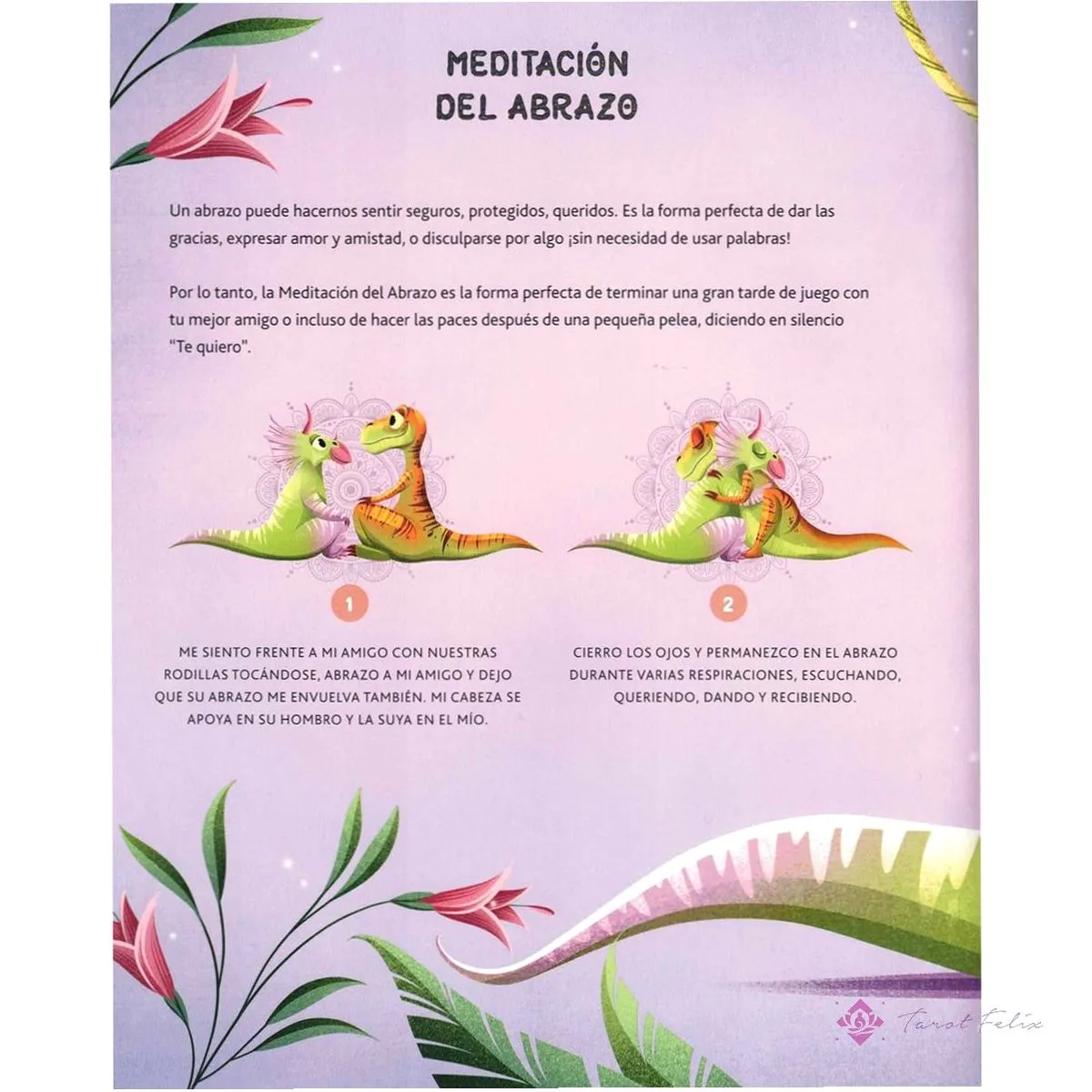 MEDITACIÓN DEL ABRAZO

Un abrazo puede hacernos sentir seguros, protegidos, queridos. Es la forma perfecta de dar las gracias, expresar amor y amistad, o disculparse por algo ¡sin necesidad de usar palabras!

Por lo tanto, la Meditación del Abrazo es la forma perfecta de terminar una gran tarde de juego con tu mejor amigo o incluso de hacer las paces después de una pequeña pelea, diciendo en silencio "Te quiero".

1

ME SIENTO FRENTE A MI AMIGO CON NUESTRAS RODILLAS TOCÁNDOSE, ABRAZO A MI AMIGO Y DEJO QUE SU ABRAZO ME ENVUELVA TAMBIÉN. MI CABEZA SE APOYA EN SU HOMBRO Y LA SUYA EN EL MÍO.

2

CIERRO LOS OJOS Y PERMANEZCO EN EL ABRAZO DURANTE VARIAS RESPIRACIONES, ESCUCHANDO, QUERIENDO, DANDO Y RECIBIENDO.

Tarot Felix